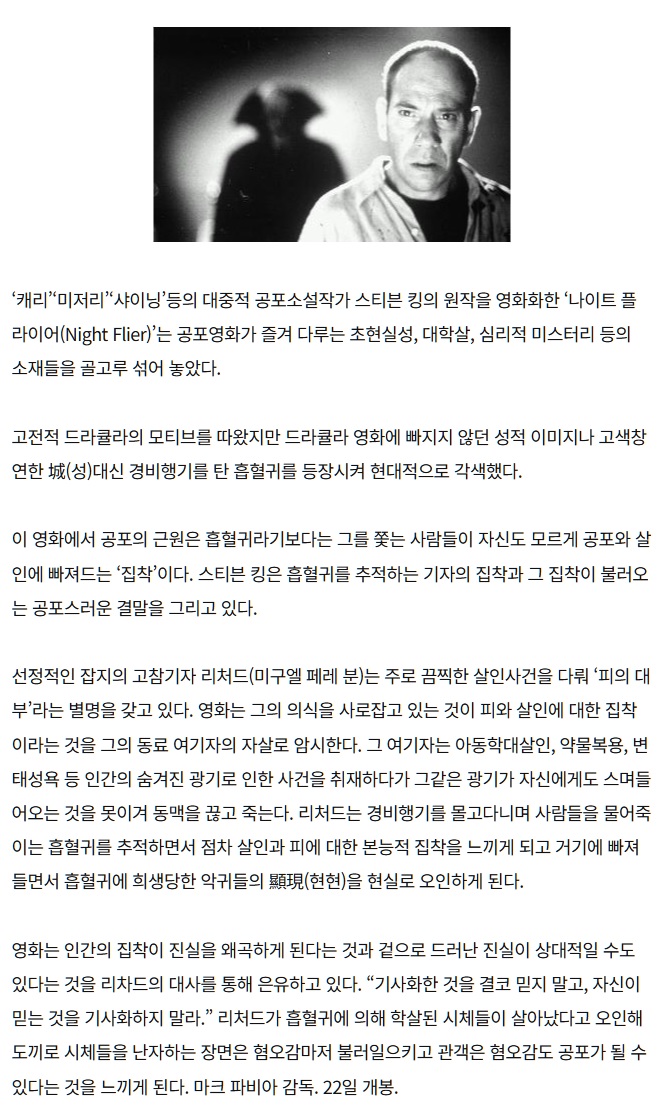 ‘캐리’‘미저리’‘샤이닝’등의 대중적 공포소설작가 스티븐 킹의 원작을 영화화한 ‘나이트 플라이어(Night Flier)’는 공포영화가 즐겨 다루는 초현실성, 대학살, 심리적 미스터리 등의 소재들을 골고루 섞어 놓았다.

고전적 드라큘라의 모티브를 따왔지만 드라큘라 영화에 빠지지 않던 성적 이미지나 고색창연한 城(성)대신 경비행기를 탄 흡혈귀를 등장시켜 현대적으로 각색했다.

이 영화에서 공포의 근원은 흡혈귀라기보다는 그를 쫓는 사람들이 자신도 모르게 공포와 살인에 빠져드는 ‘집착’이다. 스티븐 킹은 흡혈귀를 추적하는 기자의 집착과 그 집착이 불러오는 공포스러운 결말을 그리고 있다.

선정적인 잡지의 고참기자 리처드(미구엘 페레 분)는 주로 끔찍한 살인사건을 다뤄 ‘피의 대부’라는 별명을 갖고 있다. 영화는 그의 의식을 사로잡고 있는 것이 피와 살인에 대한 집착이라는 것을 그의 동료 여기자의 자살로 암시한다. 그 여기자는 아동학대살인, 약물복용, 변태성욕 등 인간의 숨겨진 광기로 인한 사건을 취재하다가 그같은 광기가 자신에게도 스며들어오는 것을 못이겨 동맥을 끊고 죽는다. 리처드는 경비행기를 몰고다니며 사람들을 물어죽이는 흡혈귀를 추적하면서 점차 살인과 피에 대한 본능적 집착을 느끼게 되고 거기에 빠져들면서 흡혈귀에 희생당한 악귀들의 顯現(현현)을 현실로 오인하게 된다.

영화는 인간의 집착이 진실을 왜곡하게 된다는 것과 겉으로 드러난 진실이 상대적일 수도 있다는 것을 리차드의 대사를 통해 은유하고 있다. “기사화한 것을 결코 믿지 말고, 자신이 믿는 것을 기사화하지 말라.” 리처드가 흡혈귀에 의해 학살된 시체들이 살아났다고 오인해 도끼로 시체들을 난자하는 장면은 혐오감마저 불러일으키고 관객은 혐오감도 공포가 될 수 있다는 것을 느끼게 된다. 마크 파비아 감독. 22일 개봉.